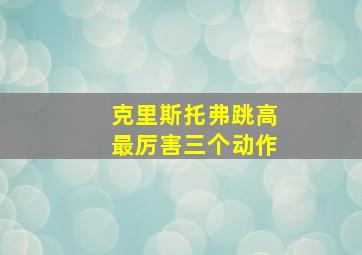 克里斯托弗跳高
最厉害三个动作